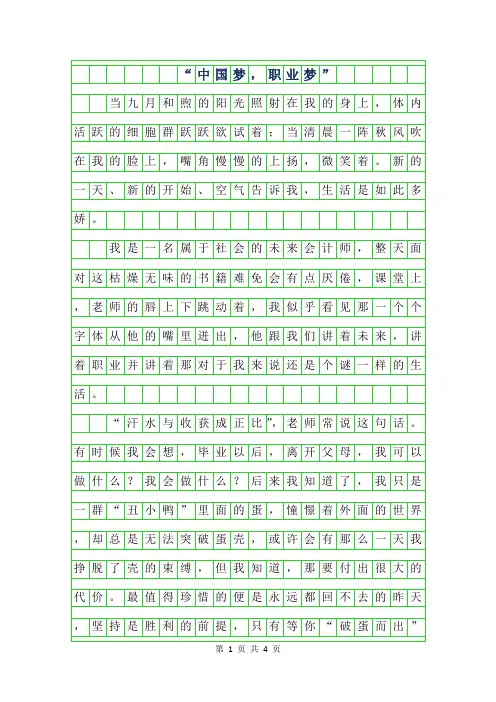 “中国梦，职业梦”

当九月和煦的阳光照射在我的身上，体内活跃的细胞群跃跃欲试着；当清晨一阵秋风吹在我的脸上，嘴角慢慢的上扬，微笑着。新的一天、新的开始、空气告诉我，生活是如此多娇。

我是一名属于社会的未来会计师，整天面对这枯燥无味的书籍难免会有点厌倦，课堂上，老师的唇上下跳动着，我似乎看见那一个个字体从他的嘴里迸出，他跟我们讲着未来，讲着职业并讲着那对于我来说还是个谜一样的生活。

“汗水与收获成正比”，老师常说这句话。有时候我会想，毕业以后，离开父母，我可以做什么？我会做什么？后来我知道了，我只是一群“丑小鸭”里面的蛋，憧憬着外面的世界，却总是无法突破蛋壳，或许会有那么一天我挣脱了壳的束缚，但我知道，那要付出很大的代价。最值得珍惜的便是永远都回不去的昨天，坚持是胜利的前提，只有等你“破蛋而出”

第 1 页 共 4 页